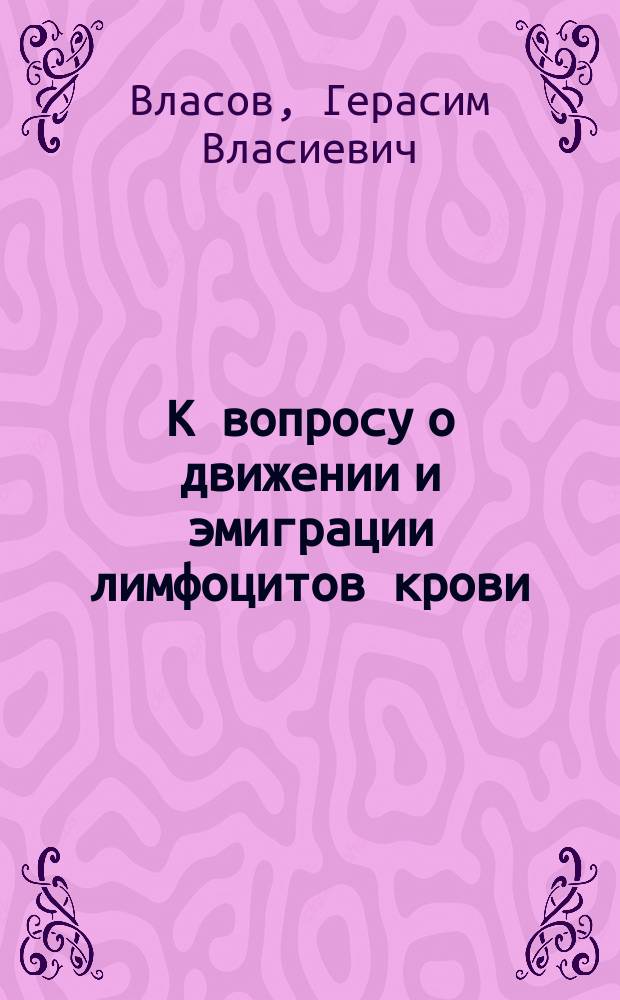 Власов, Герасим Власиевич

К вопросу о движении и эмиграции лимфоцитов крови